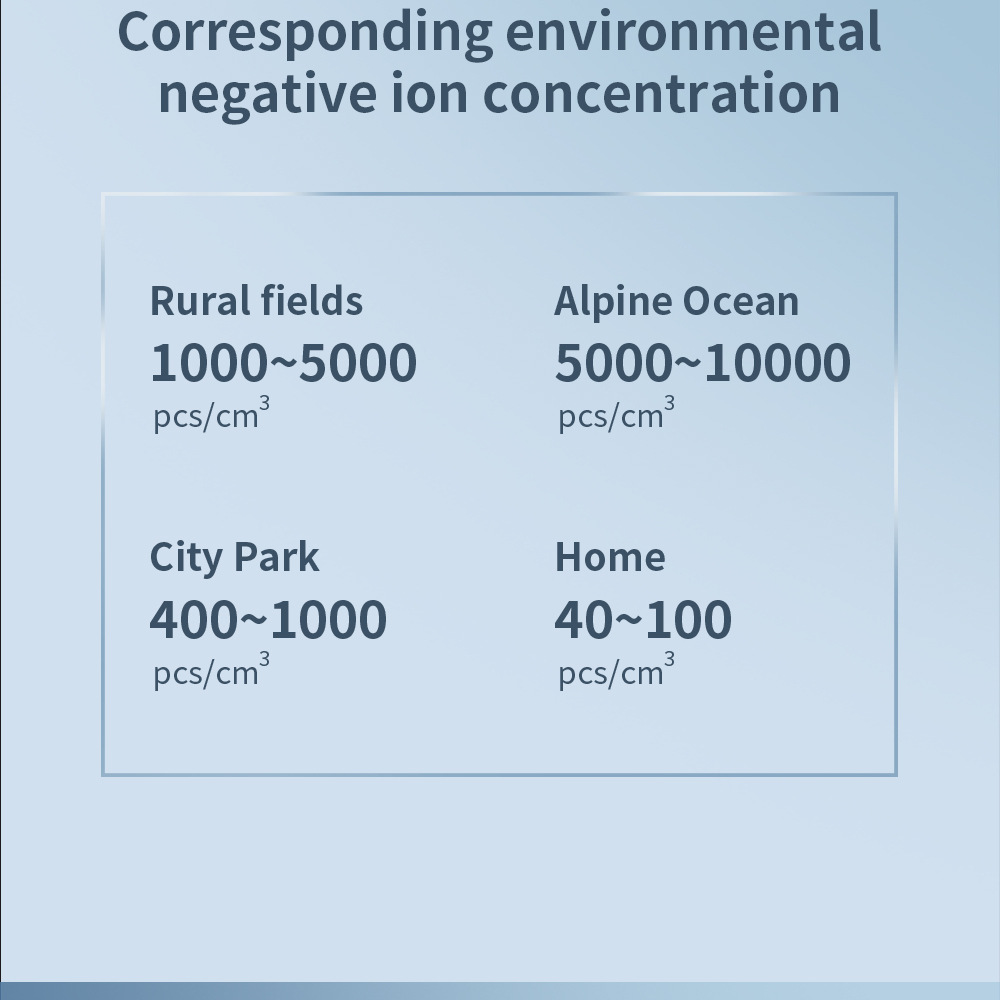 Corresponding environmental negative ion concentration

Rural fields
1000~5000
pcs/cm$^3$

Alpine Ocean
5000~10000
pcs/cm$^3$

City Park
400~1000
pcs/cm$^3$

Home
40~100
pcs/cm$^3$